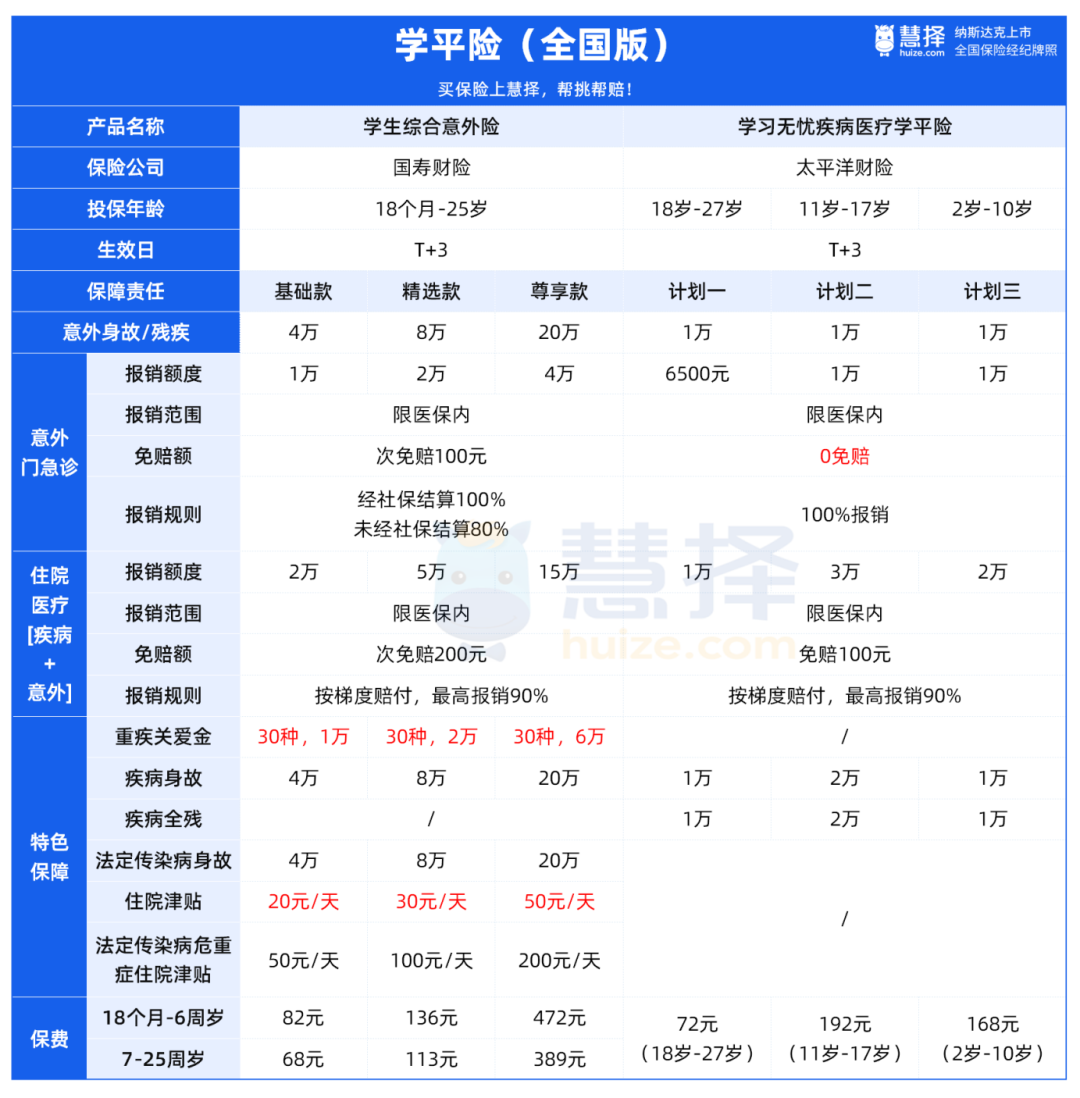 学平险（全国版）

慧择 huize.com 纳斯达克上市 全国保险经纪牌照

买保险上慧择，帮挑帮赔！

| 产品名称 | | 学生综合意外险 | | | 学习无忧疾病医疗学平险 | | |
|---|---|---|---|---|---|---|---|
| 保险公司 | | 国寿财险 | | | 太平洋财险 | | |
| 投保年龄 | | 18个月-25岁 | | | 18岁-27岁 | 11岁-17岁 | 2岁-10岁 |
| 生效日 | | T+3 | | | T+3 | | |
| 保障责任 | | 基础款 | 精选款 | 尊享款 | 计划一 | 计划二 | 计划三 |
| 意外身故/残疾 | | 4万 | 8万 | 20万 | 1万 | 1万 | 1万 |
| 意外门急诊 | 报销额度 | 1万 | 2万 | 4万 | 6500元 | 1万 | 1万 |
| | 报销范围 | 限医保内 | | | 限医保内 | | |
| | 免赔额 | 次免赔100元 | | | 0免赔 | | |
| | 报销规则 | 经社保结算100% 未经社保结算80% | | | 100%报销 | | |
| 住院医疗[疾病+意外] | 报销额度 | 2万 | 5万 | 15万 | 1万 | 3万 | 2万 |
| | 报销范围 | 限医保内 | | | 限医保内 | | |
| | 免赔额 | 次免赔200元 | | | 免赔100元 | | |
| | 报销规则 | 按梯度赔付，最高报销90% | | | 按梯度赔付，最高报销90% | | |
| 特色保障 | 重疾关爱金 | 30种，1万 | 30种，2万 | 30种，6万 | / | | |
| | 疾病身故 | 4万 | 8万 | 20万 | 1万 | 2万 | 1万 |
| | 疾病全残 | / | | | 1万 | 2万 | 1万 |
| | 法定传染病身故 | 4万 | 8万 | 20万 | / | | |
| | 住院津贴 | 20元/天 | 30元/天 | 50元/天 | | | |
| | 法定传染病危重症住院津贴 | 50元/天 | 100元/天 | 200元/天 | | | |
| 保费 | 18个月-6周岁 | 82元 | 136元 | 472元 | 72元（18岁-27岁） | 192元（11岁-17岁） | 168元（2岁-10岁） |
| | 7-25周岁 | 68元 | 113元 | 389元 | | | |

慧择 huize.com